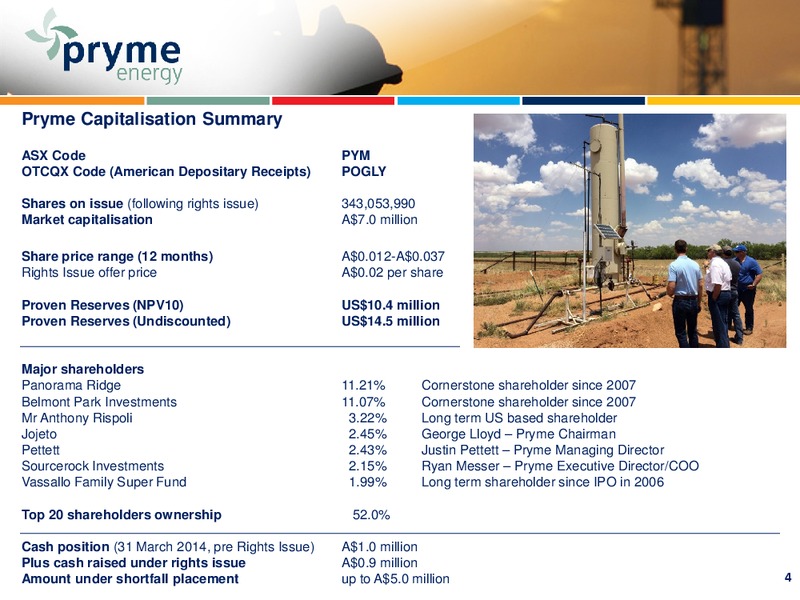 pryme energy

Pryme Capitalisation Summary

| | |
|---|---|
| ASX Code | PYM |
| OTCQX Code (American Depositary Receipts) | POGLY |
| Shares on issue (following rights issue) | 343,053,990 |
| Market capitalisation | A$7.0 million |
| Share price range (12 months) | A$0.012-A$0.037 |
| Rights Issue offer price | A$0.02 per share |
| Proven Reserves (NPV10) | US$10.4 million |
| Proven Reserves (Undiscounted) | US$14.5 million |

Major shareholders

| | | |
|---|---|---|
| Panorama Ridge | 11.21% | Cornerstone shareholder since 2007 |
| Belmont Park Investments | 11.07% | Cornerstone shareholder since 2007 |
| Mr Anthony Rispoli | 3.22% | Long term US based shareholder |
| Jojeto | 2.45% | George Lloyd – Pryme Chairman |
| Pettett | 2.43% | Justin Pettett – Pryme Managing Director |
| Sourcerock Investments | 2.15% | Ryan Messer – Pryme Executive Director/COO |
| Vassallo Family Super Fund | 1.99% | Long term shareholder since IPO in 2006 |

Top 20 shareholders ownership 52.0%

| | |
|---|---|
| Cash position (31 March 2014, pre Rights Issue) | A$1.0 million |
| Plus cash raised under rights issue | A$0.9 million |
| Amount under shortfall placement | up to A$5.0 million |

4